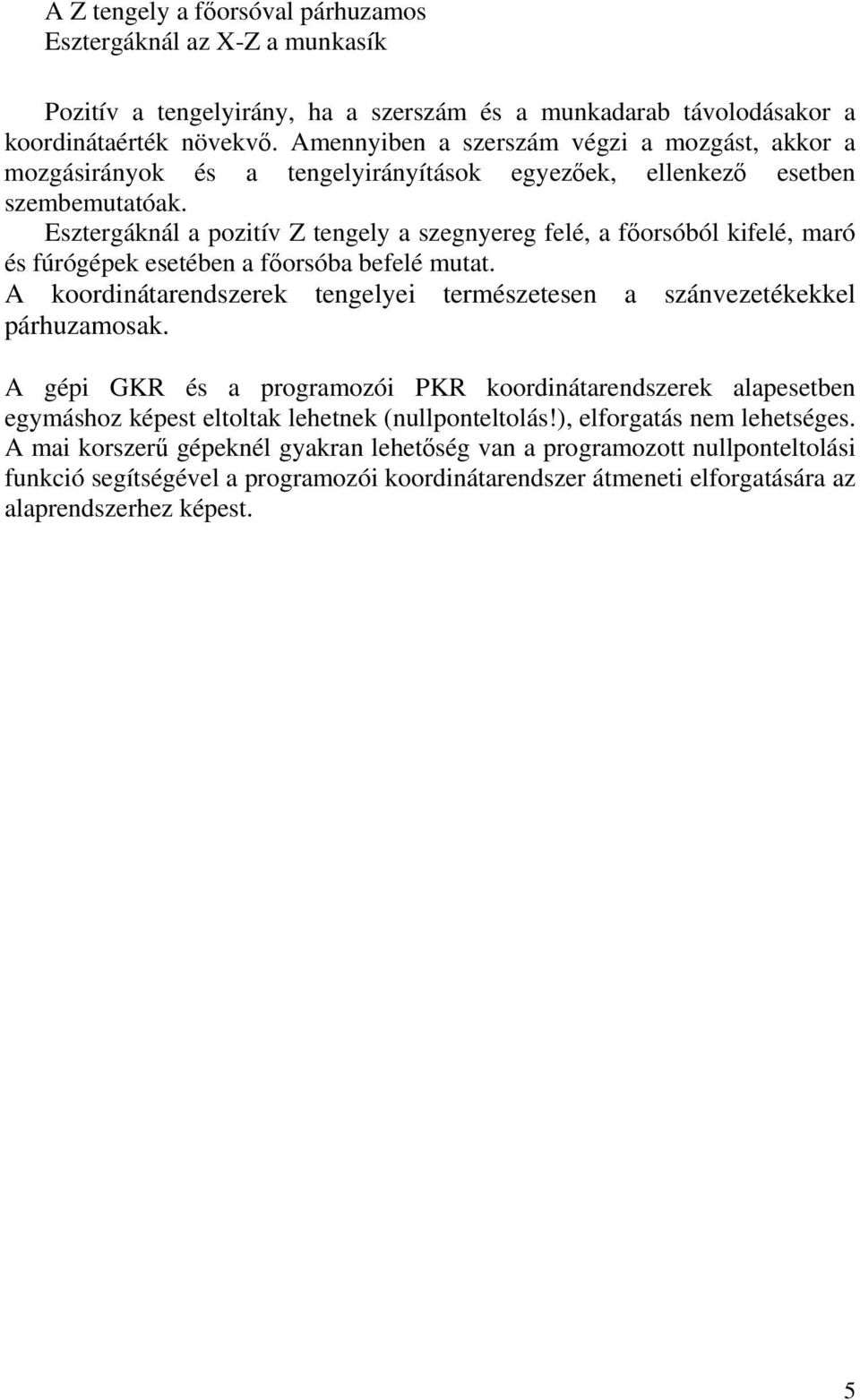 A Z tengely a főorsóval párhuzamos
Esztergáknál az X-Z a munkasík

Pozitív a tengelyirány, ha a szerszám és a munkadarab távolodásakor a koordinátaérték növekvő. Amennyiben a szerszám végzi a mozgást, akkor a mozgásirányok és a tengelyirányítások egyezőek, ellenkező esetben szembemutatóak.
Esztergáknál a pozitív Z tengely a szegnyereg felé, a főorsóból kifelé, maró és fúrógépek esetében a főorsóba befelé mutat.
A koordinátarendszerek tengelyei természetesen a szánvezetékekkel párhuzamosak.

A gépi GKR és a programozói PKR koordinátarendszerek alapesetben egymáshoz képest eltoltak lehetnek (nullponteltolás!), elforgatás nem lehetséges. A mai korszerű gépeknél gyakran lehetőség van a programozott nullponteltolási funkció segítségével a programozói koordinátarendszer átmeneti elforgatására az alaprendszerhez képest.

5